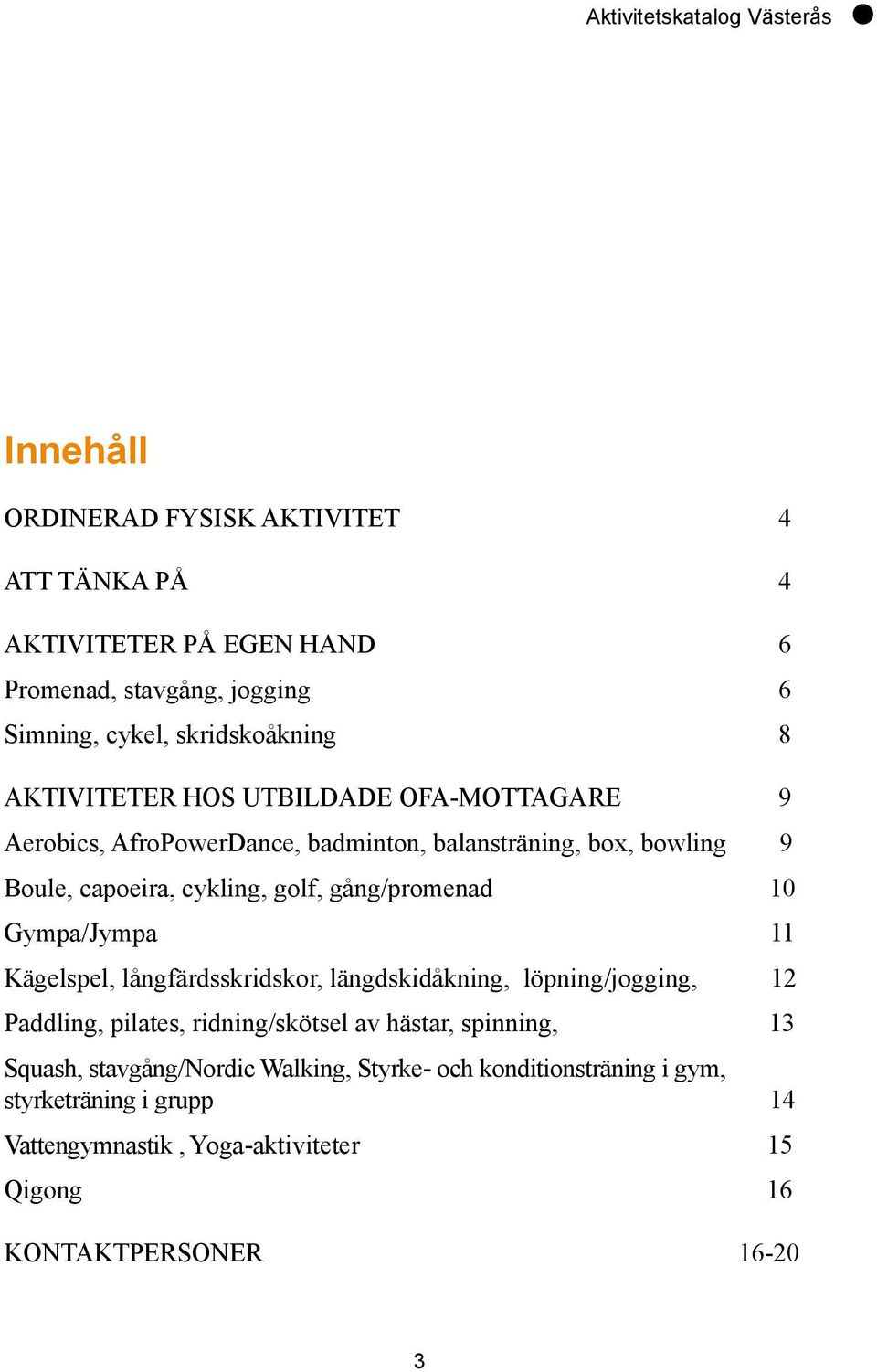 Aktivitetskatalog Västerås

Innehåll

ORDINERAD FYSISK AKTIVITET 4

ATT TÄNKA PÅ 4

AKTIVITETER PÅ EGEN HAND 6

Promenad, stavgång, jogging 6

Simning, cykel, skridskoåkning 8

AKTIVITETER HOS UTBILDADE OFA-MOTTAGARE 9

Aerobics, AfroPowerDance, badminton, balansträning, box, bowling 9

Boule, capoeira, cykling, golf, gång/promenad 10

Gympa/Jympa 11

Kägelspel, långfärdsskridskor, längdskidåkning, löpning/jogging, 12

Paddling, pilates, ridning/skötsel av hästar, spinning, 13

Squash, stavgång/Nordic Walking, Styrke- och konditionsträning i gym, styrketräning i grupp 14

Vattengymnastik , Yoga-aktiviteter 15

Qigong 16

KONTAKTPERSONER 16-20

3